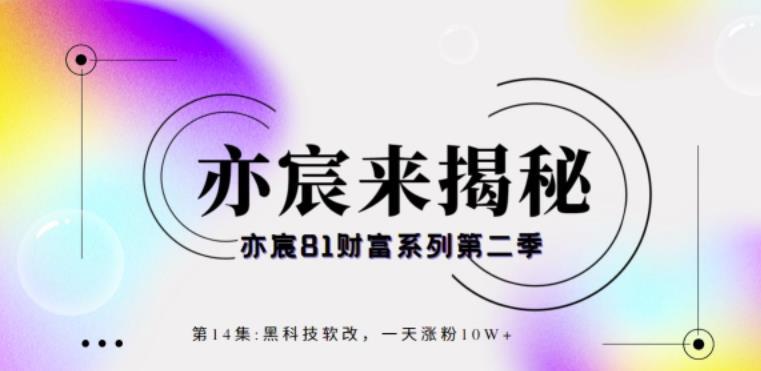 亦宸来揭秘

亦宸81财富系列第二季

第14集:黑科技软改，一天涨粉10W+